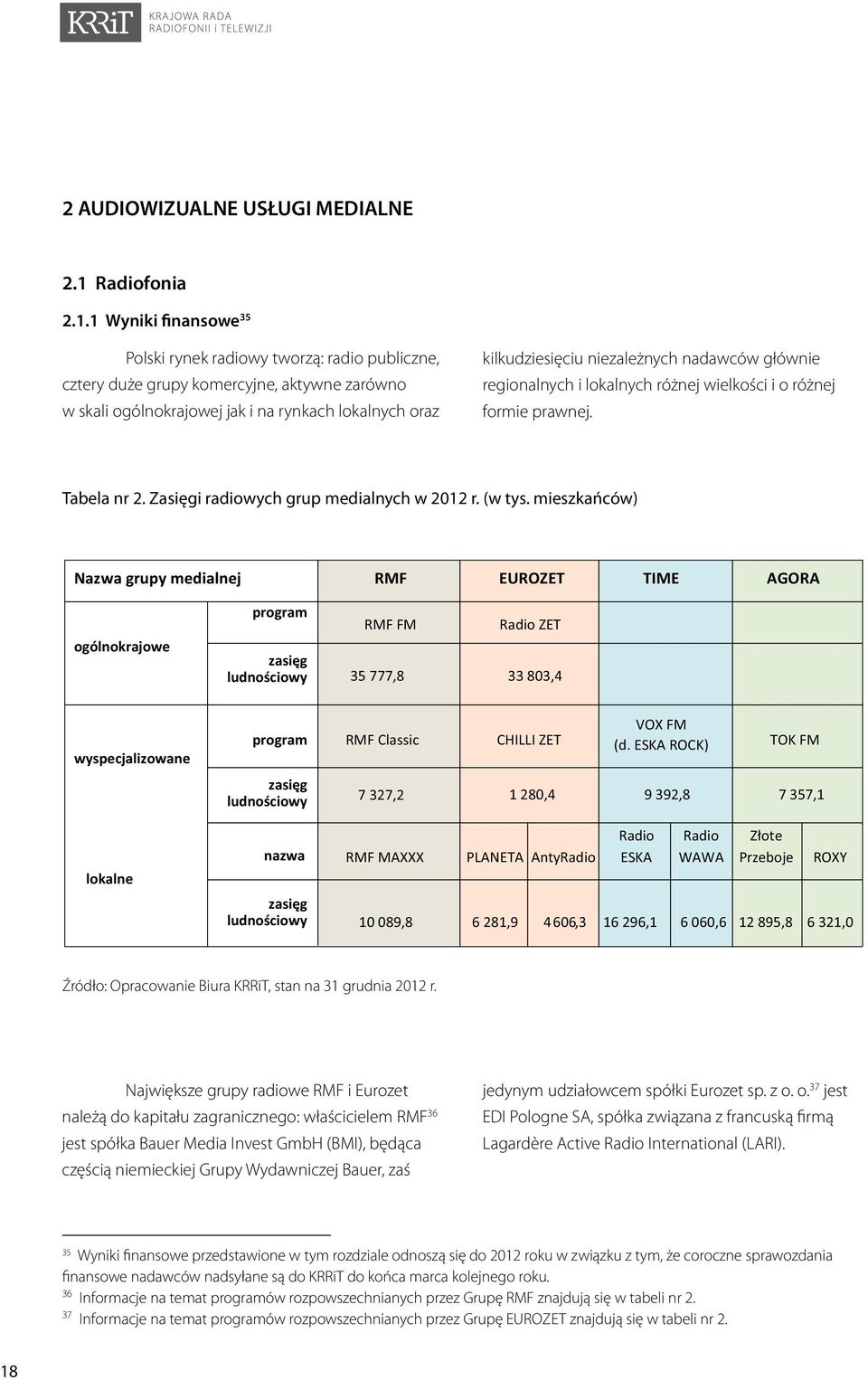 KRRiT KRAJOWA RADA RADIOFONII i TELEWIZJI

2 AUDIOWIZUALNE USŁUGI MEDIALNE

2.1 Radiofonia

2.1.1 Wyniki finansowe$^{35}$

Polski rynek radiowy tworzą: radio publiczne, cztery duże grupy komercyjne, aktywne zarówno w skali ogólnokrajowej jak i na rynkach lokalnych oraz kilkudziesięciu niezależnych nadawców głównie regionalnych i lokalnych różnej wielkości i o różnej formie prawnej.

Tabela nr 2. Zasięgi radiowych grup medialnych w 2012 r. (w tys. mieszkańców)

| Nazwa grupy medialnej | | RMF | EUROZET | | TIME | | AGORA | |
|---|---|---|---|---|---|---|---|---|
| ogólnokrajowe | program | RMF FM | Radio ZET | | | | | |
| | zasięg ludnościowy | 35 777,8 | 33 803,4 | | | | | |
| wyspecjalizowane | program | RMF Classic | CHILLI ZET | | VOX FM (d. ESKA ROCK) | | TOK FM | |
| | zasięg ludnościowy | 7 327,2 | 1 280,4 | | 9 392,8 | | 7 357,1 | |
| lokalne | nazwa | RMF MAXXX | PLANETA | AntyRadio | Radio ESKA | Radio WAWA | Złote Przeboje | ROXY |
| | zasięg ludnościowy | 10 089,8 | 6 281,9 | 4 606,3 | 16 296,1 | 6 060,6 | 12 895,8 | 6 321,0 |

Źródło: Opracowanie Biura KRRiT, stan na 31 grudnia 2012 r.

Największe grupy radiowe RMF i Eurozet należą do kapitału zagranicznego: właścicielem RMF$^{36}$ jest spółka Bauer Media Invest GmbH (BMI), będąca częścią niemieckiej Grupy Wydawniczej Bauer, zaś jedynym udziałowcem spółki Eurozet sp. z o. o.$^{37}$ jest EDI Pologne SA, spółka związana z francuską firmą Lagardère Active Radio International (LARI).

$^{35}$ Wyniki finansowe przedstawione w tym rozdziale odnoszą się do 2012 roku w związku z tym, że coroczne sprawozdania finansowe nadawców nadsyłane są do KRRiT do końca marca kolejnego roku.
$^{36}$ Informacje na temat programów rozpowszechnianych przez Grupę RMF znajdują się w tabeli nr 2.
$^{37}$ Informacje na temat programów rozpowszechnianych przez Grupę EUROZET znajdują się w tabeli nr 2.

18